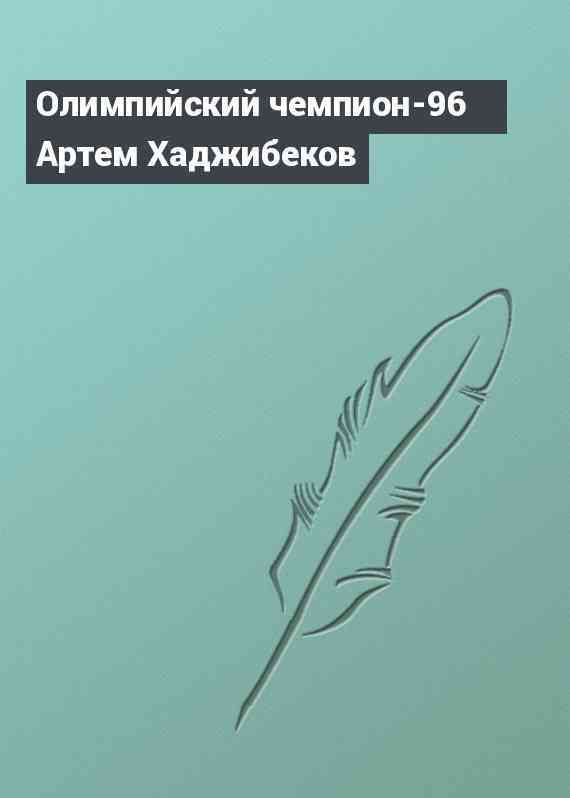 Олимпийский чемпион-96 Артем Хаджибеков